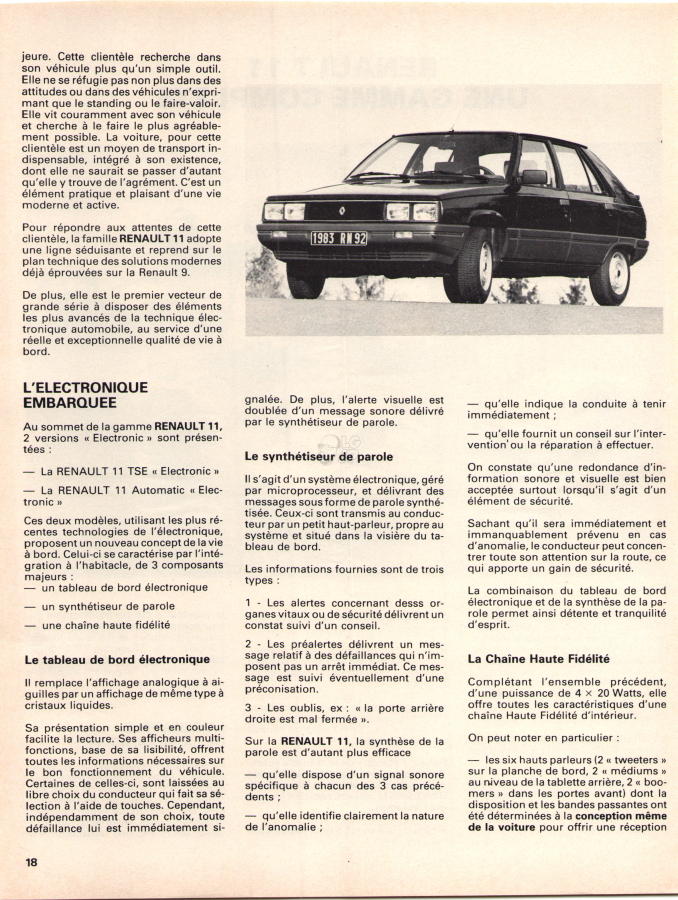 jeure. Cette clientèle recherche dans son véhicule plus qu'un simple outil. Elle ne se réfugie pas non plus dans des attitudes ou dans des véhicules n'exprimant que le standing ou le faire-valoir. Elle vit couramment avec son véhicule et cherche à le faire le plus agréablement possible. La voiture, pour cette clientèle est un moyen de transport indispensable, intégré à son existence, dont elle ne saurait se passer d'autant qu'elle y trouve de l'agrément. C'est un élément pratique et plaisant d'une vie moderne et active.

Pour répondre aux attentes de cette clientèle, la famille RENAULT 11 adopte une ligne séduisante et reprend sur le plan technique des solutions modernes déjà éprouvées sur la Renault 9.

De plus, elle est le premier vecteur de grande série à disposer des éléments les plus avancés de la technique électronique automobile, au service d'une réelle et exceptionnelle qualité de vie à bord.

1983 RN 92

L'ELECTRONIQUE EMBARQUEE

Au sommet de la gamme RENAULT 11, 2 versions « Electronic » sont présentées :

— La RENAULT 11 TSE « Electronic »

— La RENAULT 11 Automatic « Electronic »

Ces deux modèles, utilisant les plus récentes technologies de l'électronique, proposent un nouveau concept de la vie à bord. Celui-ci se caractérise par l'intégration à l'habitacle, de 3 composants majeurs :
— un tableau de bord électronique
— un synthétiseur de parole
— une chaîne haute fidélité

Le tableau de bord électronique

Il remplace l'affichage analogique à aiguilles par un affichage de même type à cristaux liquides.

Sa présentation simple et en couleur facilite la lecture. Ses afficheurs multifonctions, base de sa lisibilité, offrent toutes les informations nécessaires sur le bon fonctionnement du véhicule. Certaines de celles-ci, sont laissées au libre choix du conducteur qui fait sa sélection à l'aide de touches. Cependant, indépendamment de son choix, toute défaillance lui est immédiatement signalée. De plus, l'alerte visuelle est doublée d'un message sonore délivré par le synthétiseur de parole.

Le synthétiseur de parole

Il s'agit d'un système électronique, géré par microprocesseur, et délivrant des messages sous forme de parole synthétisée. Ceux-ci sont transmis au conducteur par un petit haut-parleur, propre au système et situé dans la visière du tableau de bord.

Les informations fournies sont de trois types :

1 - Les alertes concernant desss organes vitaux ou de sécurité délivrent un constat suivi d'un conseil.

2 - Les préalertes délivrent un message relatif à des défaillances qui n'imposent pas un arrêt immédiat. Ce message est suivi éventuellement d'une préconisation.

3 - Les oublis, ex : « la porte arrière droite est mal fermée ».

Sur la RENAULT 11, la synthèse de la parole est d'autant plus efficace

— qu'elle dispose d'un signal sonore spécifique à chacun des 3 cas précédents ;

— qu'elle identifie clairement la nature de l'anomalie ;

— qu'elle indique la conduite à tenir immédiatement ;

— qu'elle fournit un conseil sur l'intervention ou la réparation à effectuer.

On constate qu'une redondance d'information sonore et visuelle est bien acceptée surtout lorsqu'il s'agit d'un élément de sécurité.

Sachant qu'il sera immédiatement et immanquablement prévenu en cas d'anomalie, le conducteur peut concentrer toute son attention sur la route, ce qui apporte un gain de sécurité.

La combinaison du tableau de bord électronique et de la synthèse de la parole permet ainsi détente et tranquilité d'esprit.

La Chaîne Haute Fidélité

Complétant l'ensemble précédent, d'une puissance de 4 × 20 Watts, elle offre toutes les caractéristiques d'une chaîne Haute Fidélité d'intérieur.

On peut noter en particulier :

— les six hauts parleurs (2 « tweeters » sur la planche de bord, 2 « médiums » au niveau de la tablette arrière, 2 « boomers » dans les portes avant) dont la disposition et les bandes passantes ont été déterminées à la conception même de la voiture pour offrir une réception

18